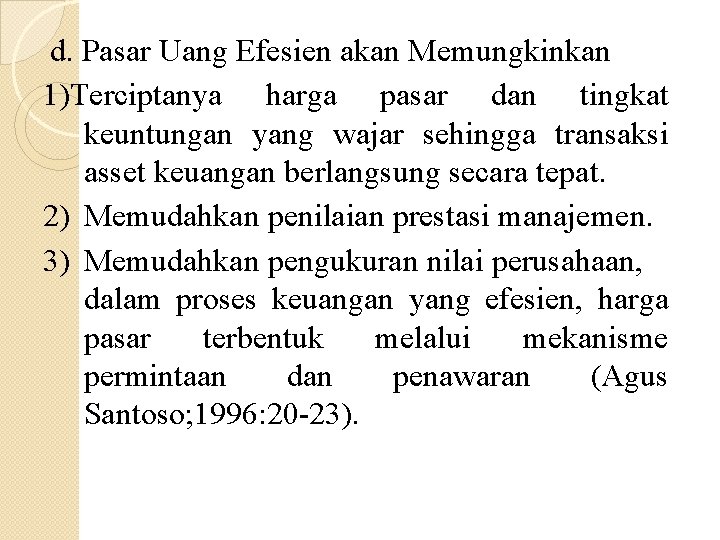 d. Pasar Uang Efesien akan Memungkinkan

1)Terciptanya harga pasar dan tingkat keuntungan yang wajar sehingga transaksi asset keuangan berlangsung secara tepat.

2) Memudahkan penilaian prestasi manajemen.

3) Memudahkan pengukuran nilai perusahaan, dalam proses keuangan yang efesien, harga pasar terbentuk melalui mekanisme permintaan dan penawaran (Agus Santoso;1996:20-23).